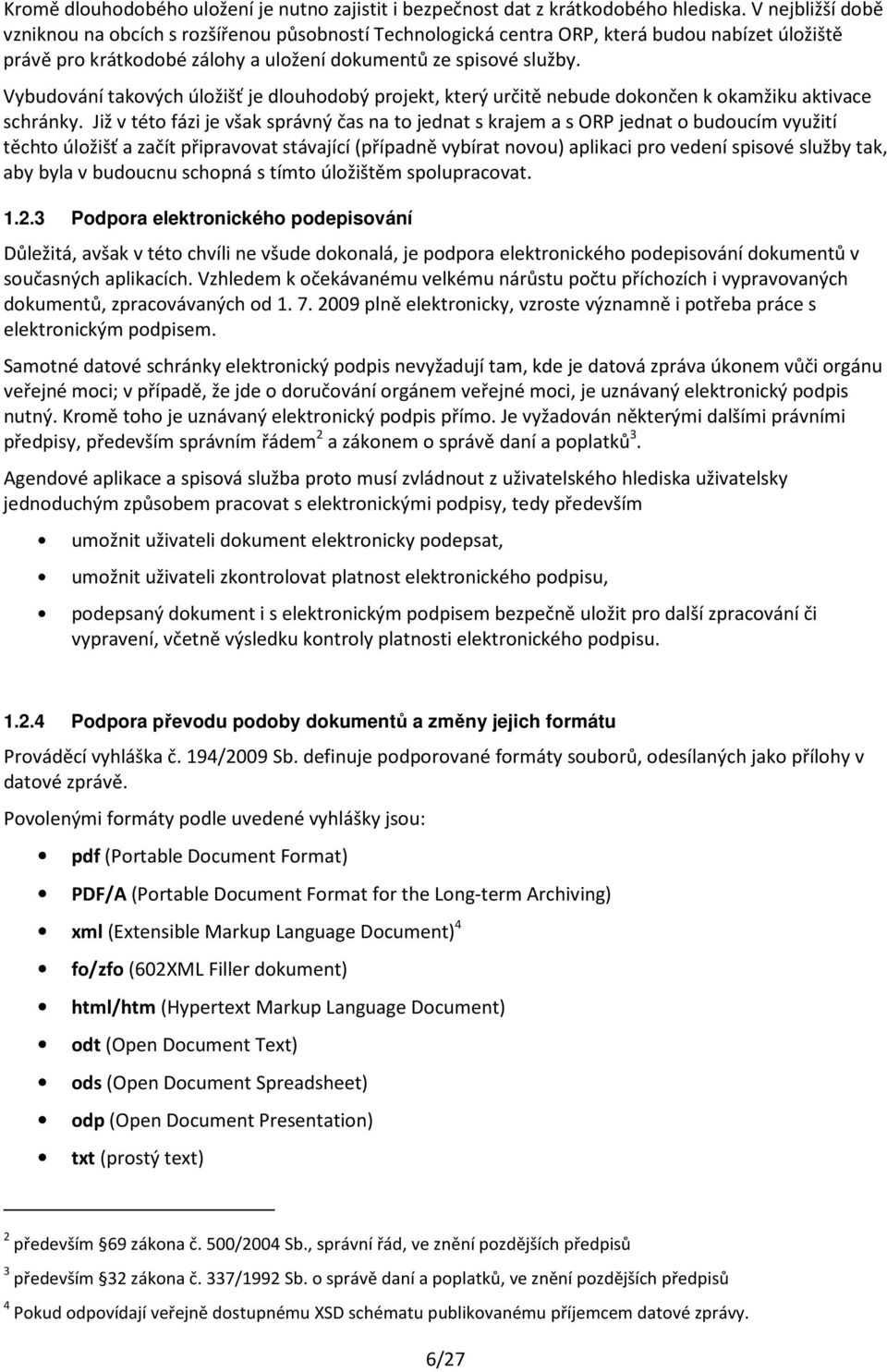 Kromě dlouhodobého uložení je nutno zajistit i bezpečnost dat z krátkodobého hlediska. V nejbližší době vzniknou na obcích s rozšířenou působností Technologická centra ORP, která budou nabízet úložiště právě pro krátkodobé zálohy a uložení dokumentů ze spisové služby.

Vybudování takových úložišť je dlouhodobý projekt, který určitě nebude dokončen k okamžiku aktivace schránky. Již v této fázi je však správný čas na to jednat s krajem a s ORP jednat o budoucím využití těchto úložišť a začít připravovat stávající (případně vybírat novou) aplikaci pro vedení spisové služby tak, aby byla v budoucnu schopná s tímto úložištěm spolupracovat.

1.2.3 Podpora elektronického podepisování

Důležitá, avšak v této chvíli ne všude dokonalá, je podpora elektronického podepisování dokumentů v současných aplikacích. Vzhledem k očekávanému velkému nárůstu počtu příchozích i vypravovaných dokumentů, zpracovávaných od 1. 7. 2009 plně elektronicky, vzroste významně i potřeba práce s elektronickým podpisem.

Samotné datové schránky elektronický podpis nevyžadují tam, kde je datová zpráva úkonem vůči orgánu veřejné moci; v případě, že jde o doručování orgánem veřejné moci, je uznávaný elektronický podpis nutný. Kromě toho je uznávaný elektronický podpis přímo. Je vyžadován některými dalšími právními předpisy, především správním řádem$^2$ a zákonem o správě daní a poplatků$^3$.

Agendové aplikace a spisová služba proto musí zvládnout z uživatelského hlediska uživatelsky jednoduchým způsobem pracovat s elektronickými podpisy, tedy především

• umožnit uživateli dokument elektronicky podepsat,

• umožnit uživateli zkontrolovat platnost elektronického podpisu,

• podepsaný dokument i s elektronickým podpisem bezpečně uložit pro další zpracování či vypravení, včetně výsledku kontroly platnosti elektronického podpisu.

1.2.4 Podpora převodu podoby dokumentů a změny jejich formátu

Prováděcí vyhláška č. 194/2009 Sb. definuje podporované formáty souborů, odesílaných jako přílohy v datové zprávě.

Povolenými formáty podle uvedené vyhlášky jsou:

• pdf (Portable Document Format)

• PDF/A (Portable Document Format for the Long-term Archiving)

• xml (Extensible Markup Language Document)$^4$

• fo/zfo (602XML Filler dokument)

• html/htm (Hypertext Markup Language Document)

• odt (Open Document Text)

• ods (Open Document Spreadsheet)

• odp (Open Document Presentation)

• txt (prostý text)

$^2$ především §69 zákona č. 500/2004 Sb., správní řád, ve znění pozdějších předpisů

$^3$ především §32 zákona č. 337/1992 Sb. o správě daní a poplatků, ve znění pozdějších předpisů

$^4$ Pokud odpovídají veřejně dostupnému XSD schématu publikovanému příjemcem datové zprávy.

6/27